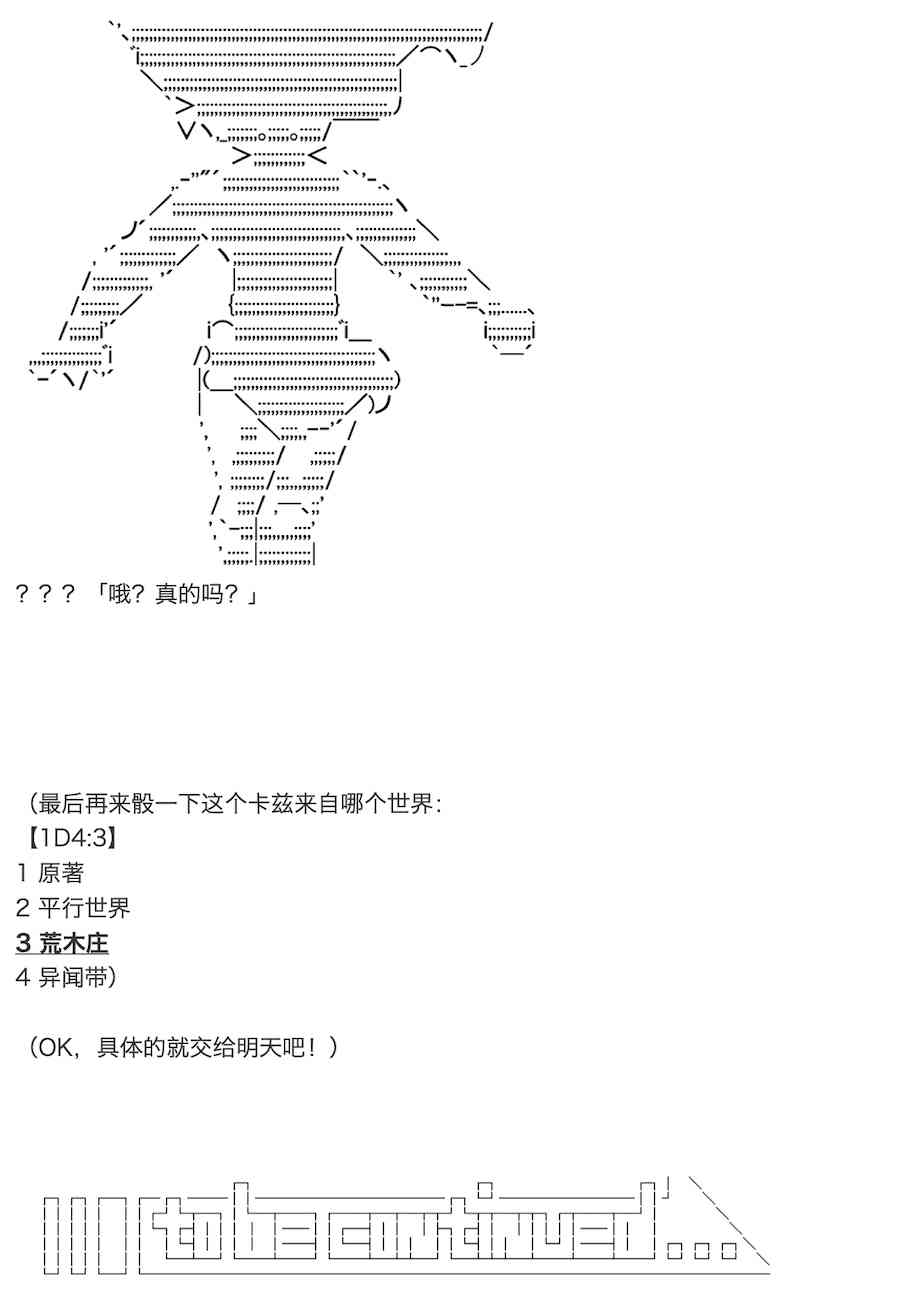 ？？？「哦？真的吗？」

（最后再来骰一下这个卡兹来自哪个世界：
【1D4:3】
1 原著
2 平行世界
3 荒木庄
4 异闻带）

（OK，具体的就交给明天吧！）

to be continued...